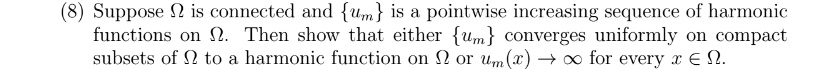 (8) Suppose $\Omega$ is connected and $\{u_m\}$ is a pointwise increasing sequence of harmonic functions on $\Omega$. Then show that either $\{u_m\}$ converges uniformly on compact subsets of $\Omega$ to a harmonic function on $\Omega$ or $u_m(x) \to \infty$ for every $x \in \Omega$.